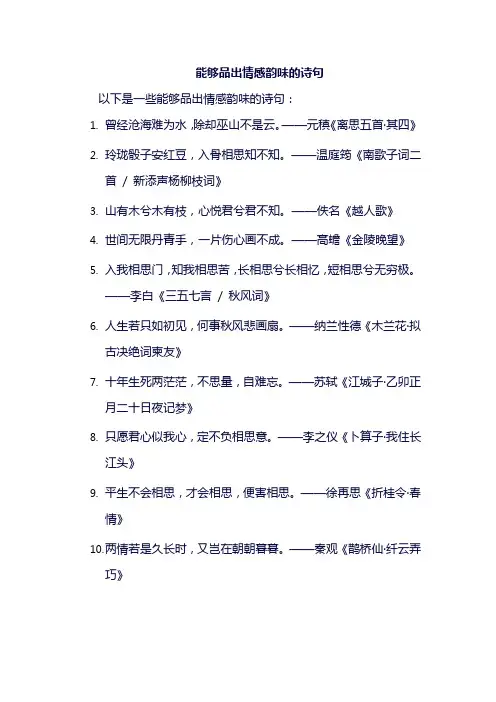 能够品出情感韵味的诗句

以下是一些能够品出情感韵味的诗句：

1. 曾经沧海难为水，除却巫山不是云。——元稹《离思五首·其四》

2. 玲珑骰子安红豆，入骨相思知不知。——温庭筠《南歌子词二首 / 新添声杨柳枝词》

3. 山有木兮木有枝，心悦君兮君不知。——佚名《越人歌》

4. 世间无限丹青手，一片伤心画不成。——高蟾《金陵晚望》

5. 入我相思门，知我相思苦，长相思兮长相忆，短相思兮无穷极。——李白《三五七言 / 秋风词》

6. 人生若只如初见，何事秋风悲画扇。——纳兰性德《木兰花·拟古决绝词柬友》

7. 十年生死两茫茫，不思量，自难忘。——苏轼《江城子·乙卯正月二十日夜记梦》

8. 只愿君心似我心，定不负相思意。——李之仪《卜算子·我住长江头》

9. 平生不会相思，才会相思，便害相思。——徐再思《折桂令·春情》

10. 两情若是久长时，又岂在朝朝暮暮。——秦观《鹊桥仙·纤云弄巧》